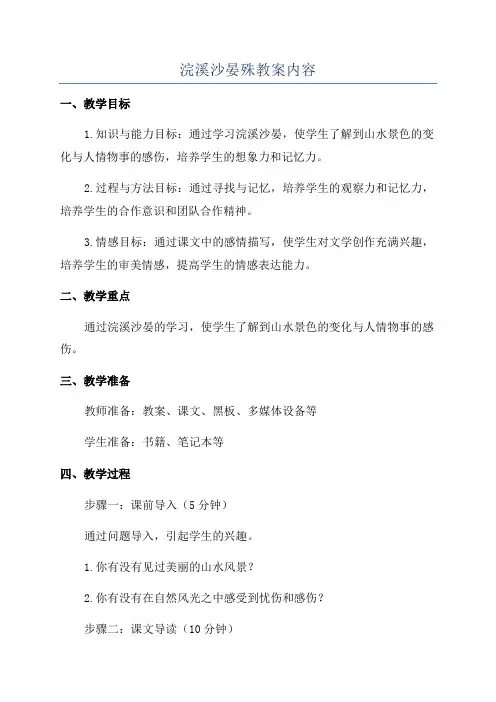 浣溪沙晏殊教案内容

一、教学目标

1.知识与能力目标：通过学习浣溪沙晏，使学生了解到山水景色的变化与人情物事的感伤，培养学生的想象力和记忆力。

2.过程与方法目标：通过寻找与记忆，培养学生的观察力和记忆力，培养学生的合作意识和团队合作精神。

3.情感目标：通过课文中的感情描写，使学生对文学创作充满兴趣，培养学生的审美情感，提高学生的情感表达能力。

二、教学重点

通过浣溪沙晏的学习，使学生了解到山水景色的变化与人情物事的感伤。

三、教学准备

教师准备：教案、课文、黑板、多媒体设备等

学生准备：书籍、笔记本等

四、教学过程

步骤一：课前导入（5分钟）

通过问题导入，引起学生的兴趣。

1.你有没有见过美丽的山水风景？

2.你有没有在自然风光之中感受到忧伤和感伤？

步骤二：课文导读（10分钟）